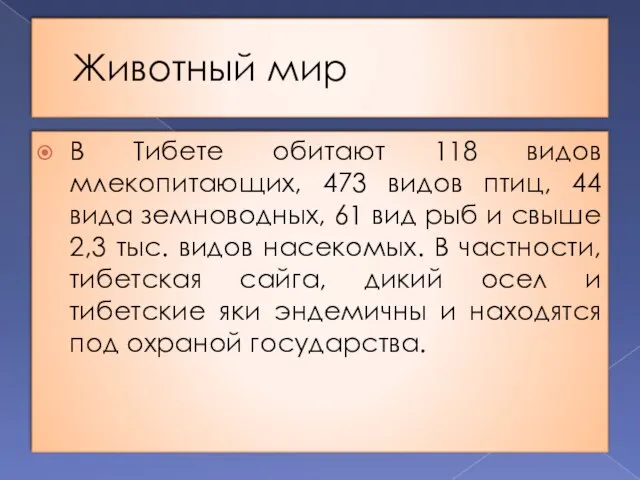 Животный мир

В Тибете обитают 118 видов млекопитающих, 473 видов птиц, 44 вида земноводных, 61 вид рыб и свыше 2,3 тыс. видов насекомых. В частности, тибетская сайга, дикий осел и тибетские яки эндемичны и находятся под охраной государства.